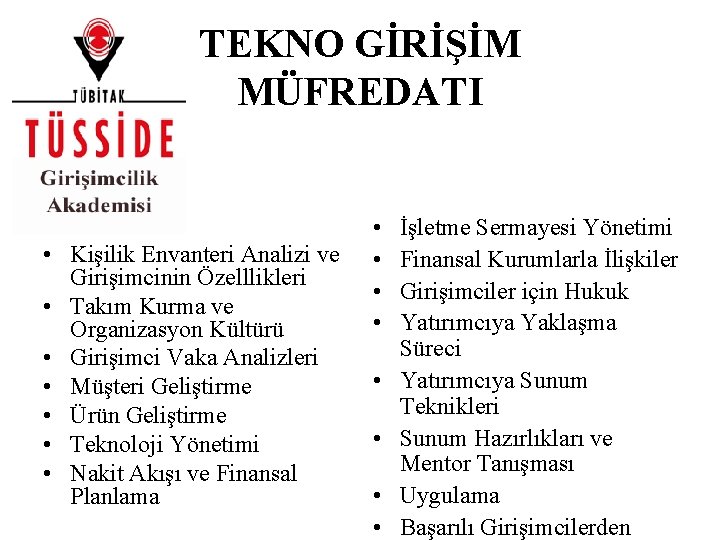 TÜBİTAK
TÜSSİDE
Girişimcilik
Akademisi

TEKNO GİRİŞİM
MÜFREDATI

• Kişilik Envanteri Analizi ve Girişimcinin Özelllikleri
• Takım Kurma ve Organizasyon Kültürü
• Girişimci Vaka Analizleri
• Müşteri Geliştirme
• Ürün Geliştirme
• Teknoloji Yönetimi
• Nakit Akışı ve Finansal Planlama

• İşletme Sermayesi Yönetimi
• Finansal Kurumlarla İlişkiler
• Girişimciler için Hukuk
• Yatırımcıya Yaklaşma Süreci
• Yatırımcıya Sunum Teknikleri
• Sunum Hazırlıkları ve Mentor Tanışması
• Uygulama
• Başarılı Girişimcilerden